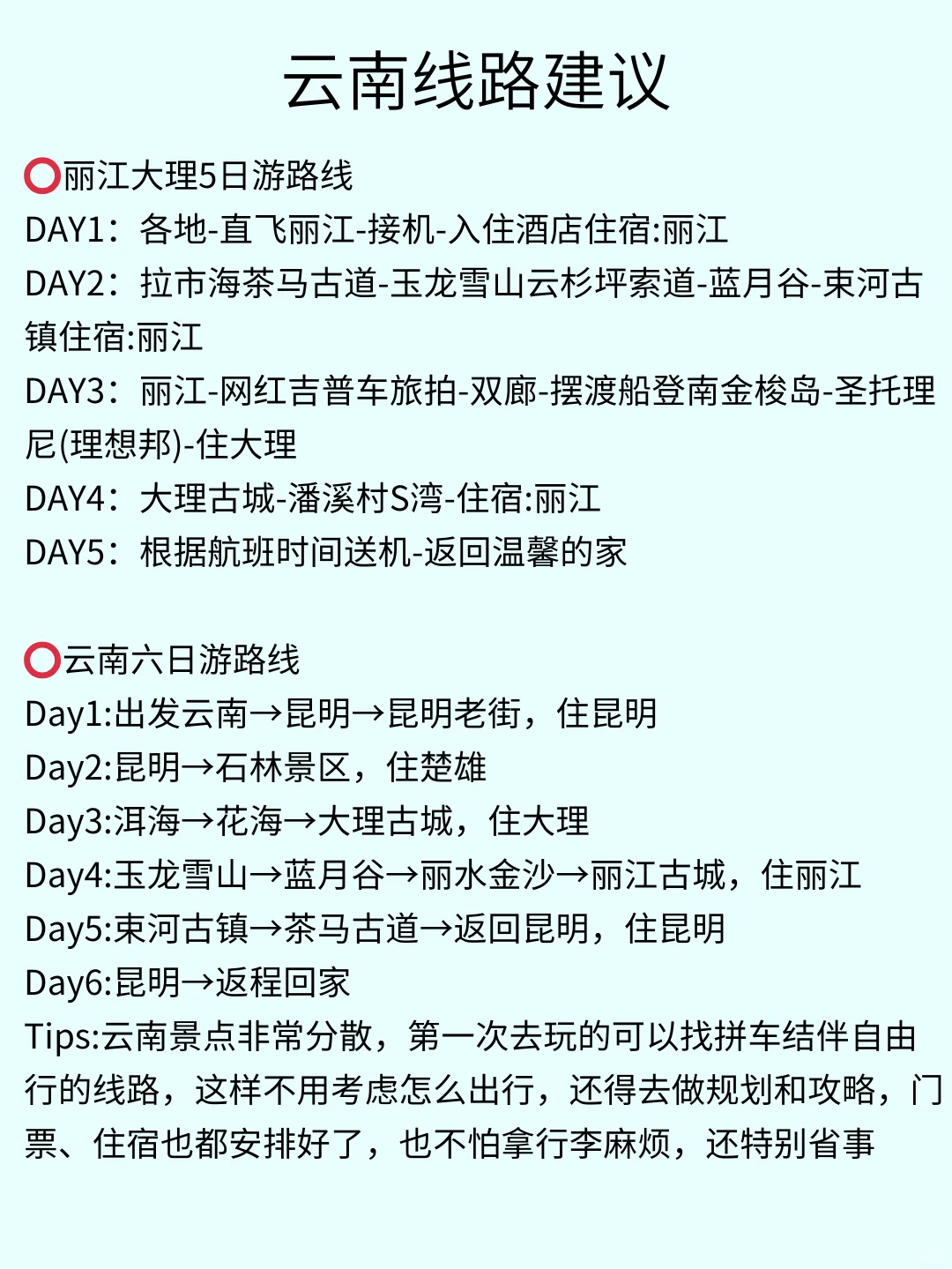 云南线路建议

⭕丽江大理5日游路线
DAY1：各地-直飞丽江-接机-入住酒店住宿:丽江
DAY2：拉市海茶马古道-玉龙雪山云杉坪索道-蓝月谷-束河古镇住宿:丽江
DAY3：丽江-网红吉普车旅拍-双廊-摆渡船登南金梭岛-圣托理尼(理想邦)-住大理
DAY4：大理古城-潘溪村S湾-住宿:丽江
DAY5：根据航班时间送机-返回温馨的家

⭕云南六日游路线
Day1:出发云南→昆明→昆明老街，住昆明
Day2:昆明→石林景区，住楚雄
Day3:洱海→花海→大理古城，住大理
Day4:玉龙雪山→蓝月谷→丽水金沙→丽江古城，住丽江
Day5:束河古镇→茶马古道→返回昆明，住昆明
Day6:昆明→返程回家
Tips:云南景点非常分散，第一次去玩的可以找拼车结伴自由行的线路，这样不用考虑怎么出行，还得去做规划和攻略，门票、住宿也都安排好了，也不怕拿行李麻烦，还特别省事